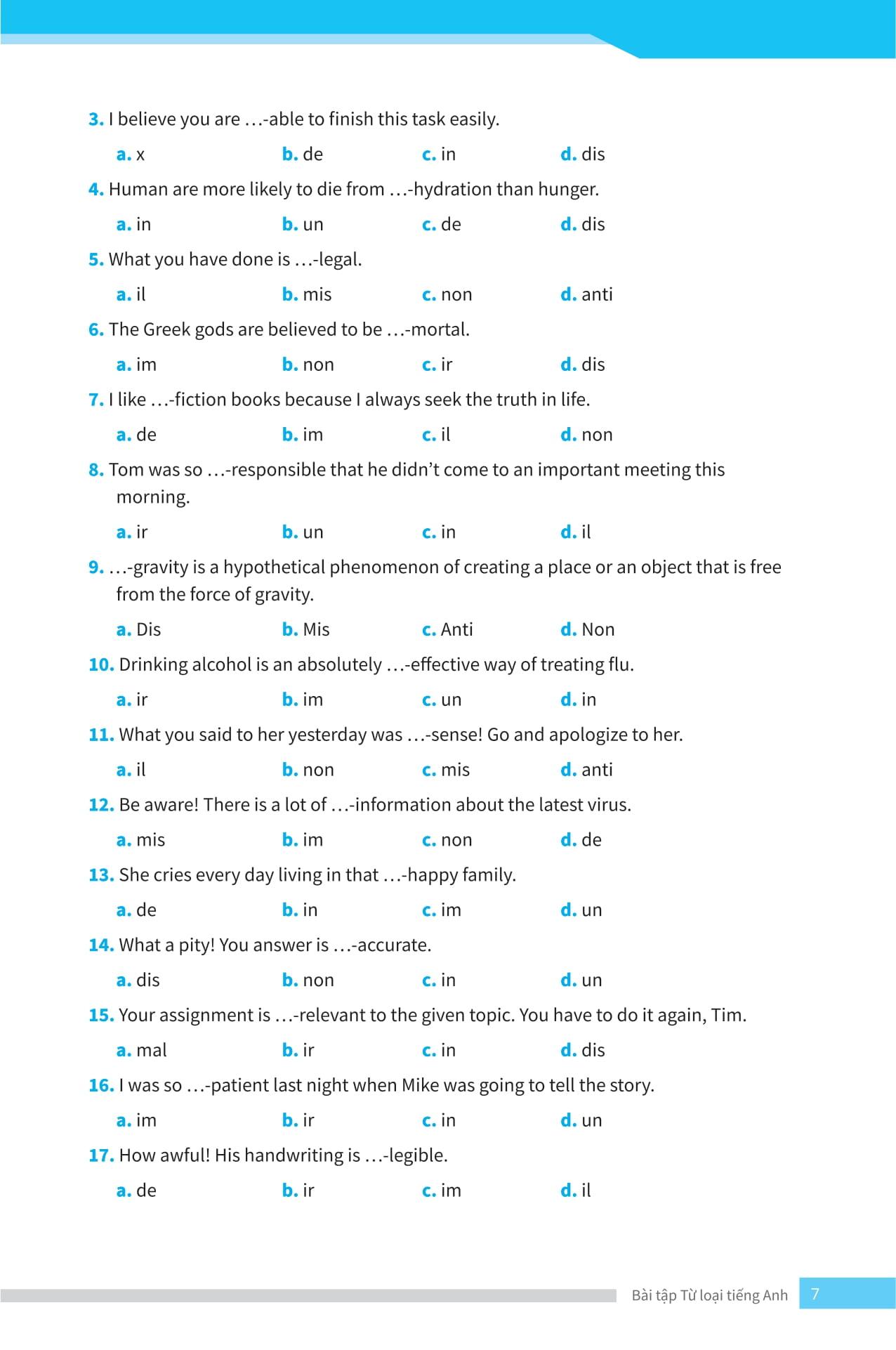 3. I believe you are …-able to finish this task easily.

a. x b. de c. in d. dis

4. Human are more likely to die from …-hydration than hunger.

a. in b. un c. de d. dis

5. What you have done is …-legal.

a. il b. mis c. non d. anti

6. The Greek gods are believed to be …-mortal.

a. im b. non c. ir d. dis

7. I like …-fiction books because I always seek the truth in life.

a. de b. im c. il d. non

8. Tom was so …-responsible that he didn't come to an important meeting this morning.

a. ir b. un c. in d. il

9. …-gravity is a hypothetical phenomenon of creating a place or an object that is free from the force of gravity.

a. Dis b. Mis c. Anti d. Non

10. Drinking alcohol is an absolutely …-effective way of treating flu.

a. ir b. im c. un d. in

11. What you said to her yesterday was …-sense! Go and apologize to her.

a. il b. non c. mis d. anti

12. Be aware! There is a lot of …-information about the latest virus.

a. mis b. im c. non d. de

13. She cries every day living in that …-happy family.

a. de b. in c. im d. un

14. What a pity! You answer is …-accurate.

a. dis b. non c. in d. un

15. Your assignment is …-relevant to the given topic. You have to do it again, Tim.

a. mal b. ir c. in d. dis

16. I was so …-patient last night when Mike was going to tell the story.

a. im b. ir c. in d. un

17. How awful! His handwriting is …-legible.

a. de b. ir c. im d. il

Bài tập Từ loại tiếng Anh 7